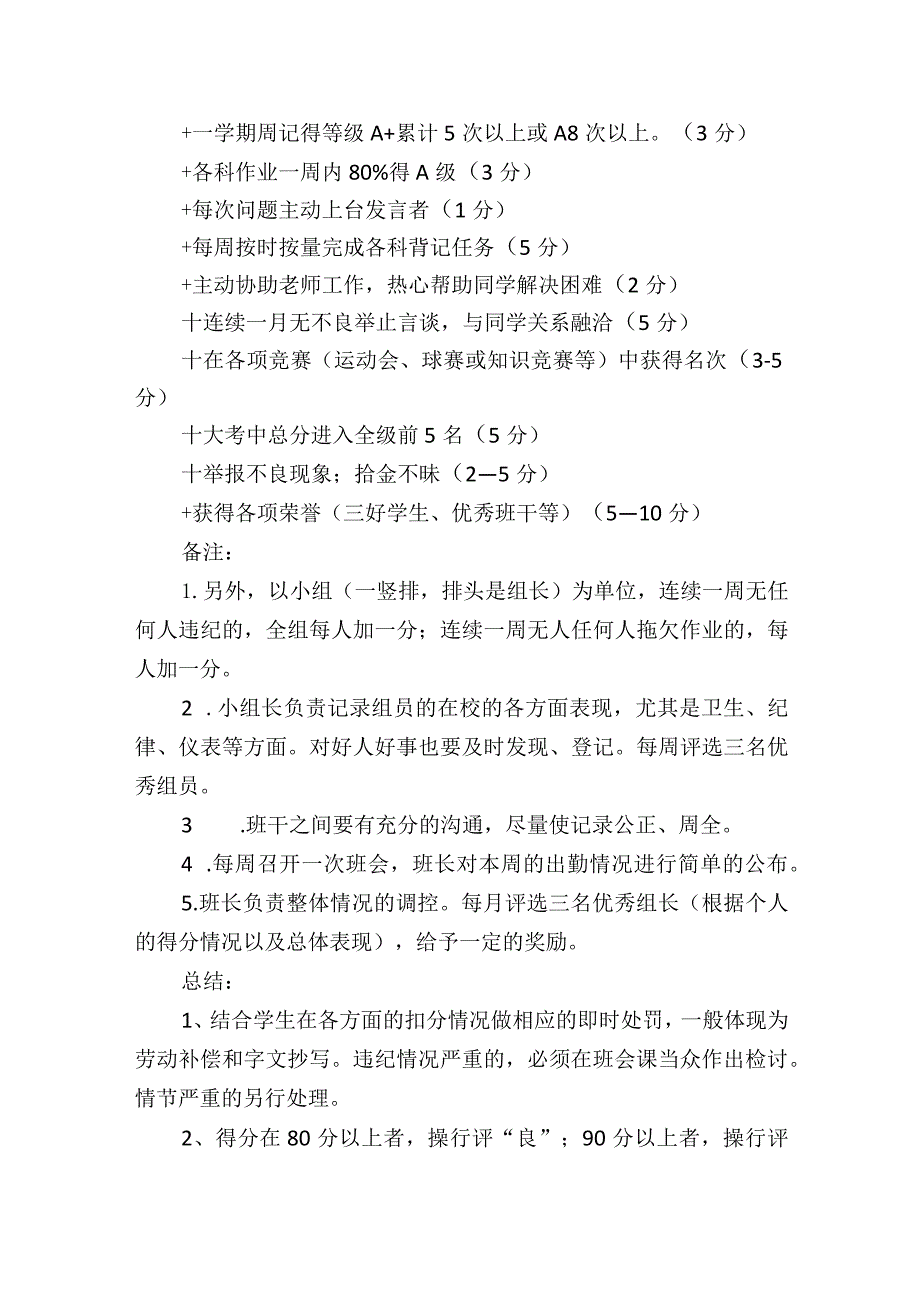 +一学期周记得等级 A+累计 5 次以上或 A8 次以上。（3 分）

+各科作业一周内 80%得 A 级（3 分）

+每次问题主动上台发言者（1 分）

+每周按时按量完成各科背记任务（5 分）

+主动协助老师工作，热心帮助同学解决困难（2 分）

十连续一月无不良举止言谈，与同学关系融洽（5 分）

十在各项竞赛（运动会、球赛或知识竞赛等）中获得名次（3-5 分）

十大考中总分进入全级前 5 名（5 分）

十举报不良现象；拾金不昧（2—5 分）

+获得各项荣誉（三好学生、优秀班干等）（5—10 分）

备注：

1. 另外，以小组（一竖排，排头是组长）为单位，连续一周无任何人违纪的，全组每人加一分；连续一周无人任何人拖欠作业的，每人加一分。

2 . 小组长负责记录组员的在校的各方面表现，尤其是卫生、纪律、仪表等方面。对好人好事也要及时发现、登记。每周评选三名优秀组员。

3 .班干之间要有充分的沟通，尽量使记录公正、周全。

4 .每周召开一次班会，班长对本周的出勤情况进行简单的公布。

5.班长负责整体情况的调控。每月评选三名优秀组长（根据个人的得分情况以及总体表现），给予一定的奖励。

总结：

1、结合学生在各方面的扣分情况做相应的即时处罚，一般体现为劳动补偿和字文抄写。违纪情况严重的，必须在班会课当众作出检讨。情节严重的另行处理。

2、得分在 80 分以上者，操行评“良”；90 分以上者，操行评